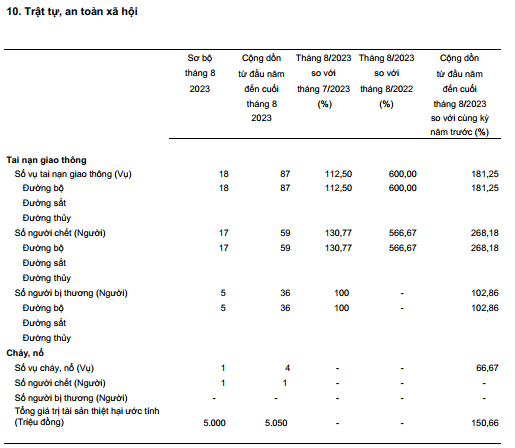 10. Trật tự, an toàn xã hội

| | Sơ bộ tháng 8 2023 | Cộng dồn từ đầu năm đến cuối tháng 8 2023 | Tháng 8/2023 so với tháng 7/2023 (%) | Tháng 8/2023 so với tháng 8/2022 (%) | Cộng dồn từ đầu năm đến cuối tháng 8/2023 so với cùng kỳ năm trước (%) |
|---|---|---|---|---|---|
| **Tai nạn giao thông** | | | | | |
| Số vụ tai nạn giao thông (Vụ) | 18 | 87 | 112,50 | 600,00 | 181,25 |
| Đường bộ | 18 | 87 | 112,50 | 600,00 | 181,25 |
| Đường sắt | | | | | |
| Đường thủy | | | | | |
| Số người chết (Người) | 17 | 59 | 130,77 | 566,67 | 268,18 |
| Đường bộ | 17 | 59 | 130,77 | 566,67 | 268,18 |
| Đường sắt | | | | | |
| Đường thủy | | | | | |
| Số người bị thương (Người) | 5 | 36 | 100 | - | 102,86 |
| Đường bộ | 5 | 36 | 100 | - | 102,86 |
| Đường sắt | | | | | |
| Đường thủy | | | | | |
| **Cháy, nổ** | | | | | |
| Số vụ cháy, nổ (Vụ) | 1 | 4 | - | - | 66,67 |
| Số người chết (Người) | 1 | 1 | - | - | - |
| Số người bị thương (Người) | - | - | - | - | - |
| Tổng giá trị tài sản thiệt hại ước tính (Triệu đồng) | 5.000 | 5.050 | - | - | 150,66 |